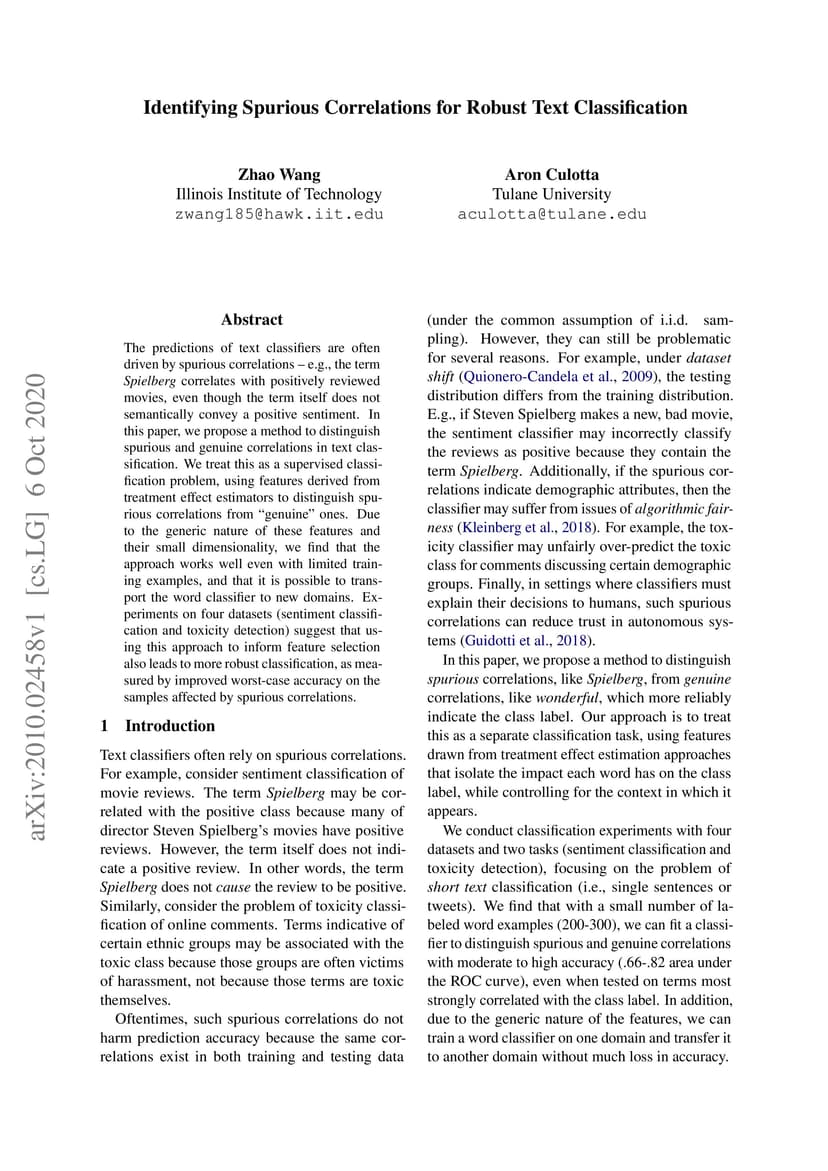 Identifying Spurious Correlations for Robust Text Classification

Zhao Wang
Illinois Institute of Technology
zwang185@hawk.iit.edu

Aron Culotta
Tulane University
aculotta@tulane.edu

arXiv:2010.02458v1 [cs.LG] 6 Oct 2020

Abstract

The predictions of text classifiers are often driven by spurious correlations – e.g., the term Spielberg correlates with positively reviewed movies, even though the term itself does not semantically convey a positive sentiment. In this paper, we propose a method to distinguish spurious and genuine correlations in text classification. We treat this as a supervised classification problem, using features derived from treatment effect estimators to distinguish spurious correlations from "genuine" ones. Due to the generic nature of these features and their small dimensionality, we find that the approach works well even with limited training examples, and that it is possible to transport the word classifier to new domains. Experiments on four datasets (sentiment classification and toxicity detection) suggest that using this approach to inform feature selection also leads to more robust classification, as measured by improved worst-case accuracy on the samples affected by spurious correlations.

1 Introduction

Text classifiers often rely on spurious correlations. For example, consider sentiment classification of movie reviews. The term Spielberg may be correlated with the positive class because many of director Steven Spielberg's movies have positive reviews. However, the term itself does not indicate a positive review. In other words, the term Spielberg does not cause the review to be positive. Similarly, consider the problem of toxicity classification of online comments. Terms indicative of certain ethnic groups may be associated with the toxic class because those groups are often victims of harassment, not because those terms are toxic themselves.

Oftentimes, such spurious correlations do not harm prediction accuracy because the same correlations exist in both training and testing data (under the common assumption of i.i.d. sampling). However, they can still be problematic for several reasons. For example, under dataset shift (Quionero-Candela et al., 2009), the testing distribution differs from the training distribution. E.g., if Steven Spielberg makes a new, bad movie, the sentiment classifier may incorrectly classify the reviews as positive because they contain the term Spielberg. Additionally, if the spurious correlations indicate demographic attributes, then the classifier may suffer from issues of algorithmic fairness (Kleinberg et al., 2018). For example, the toxicity classifier may unfairly over-predict the toxic class for comments discussing certain demographic groups. Finally, in settings where classifiers must explain their decisions to humans, such spurious correlations can reduce trust in autonomous systems (Guidotti et al., 2018).

In this paper, we propose a method to distinguish spurious correlations, like Spielberg, from genuine correlations, like wonderful, which more reliably indicate the class label. Our approach is to treat this as a separate classification task, using features drawn from treatment effect estimation approaches that isolate the impact each word has on the class label, while controlling for the context in which it appears.

We conduct classification experiments with four datasets and two tasks (sentiment classification and toxicity detection), focusing on the problem of short text classification (i.e., single sentences or tweets). We find that with a small number of labeled word examples (200-300), we can fit a classifier to distinguish spurious and genuine correlations with moderate to high accuracy (.66-.82 area under the ROC curve), even when tested on terms most strongly correlated with the class label. In addition, due to the generic nature of the features, we can train a word classifier on one domain and transfer it to another domain without much loss in accuracy.